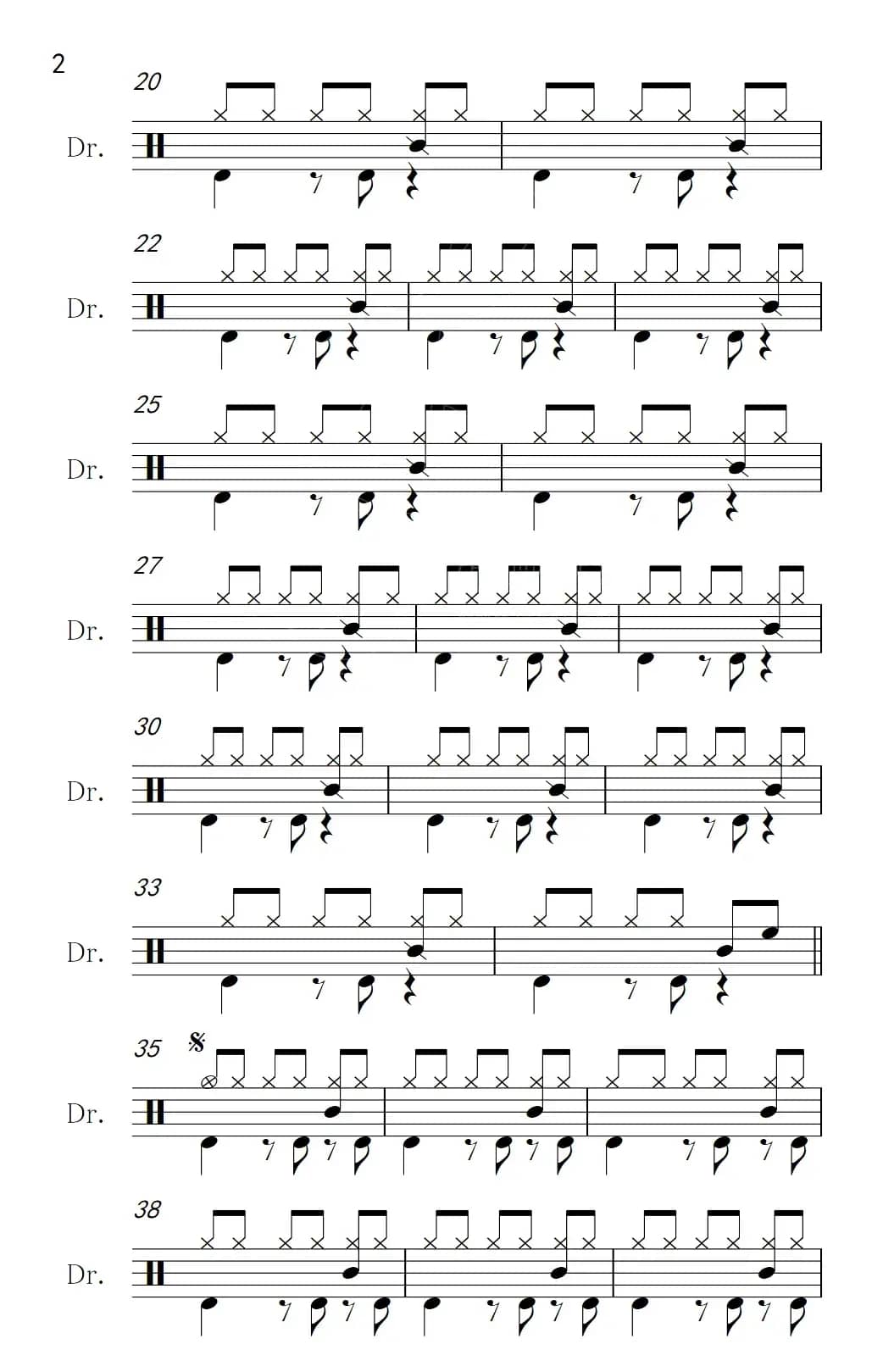 2

20
Dr.

22
Dr.

25
Dr.

27
Dr.

30
Dr.

33
Dr.

35
Dr.

38
Dr.